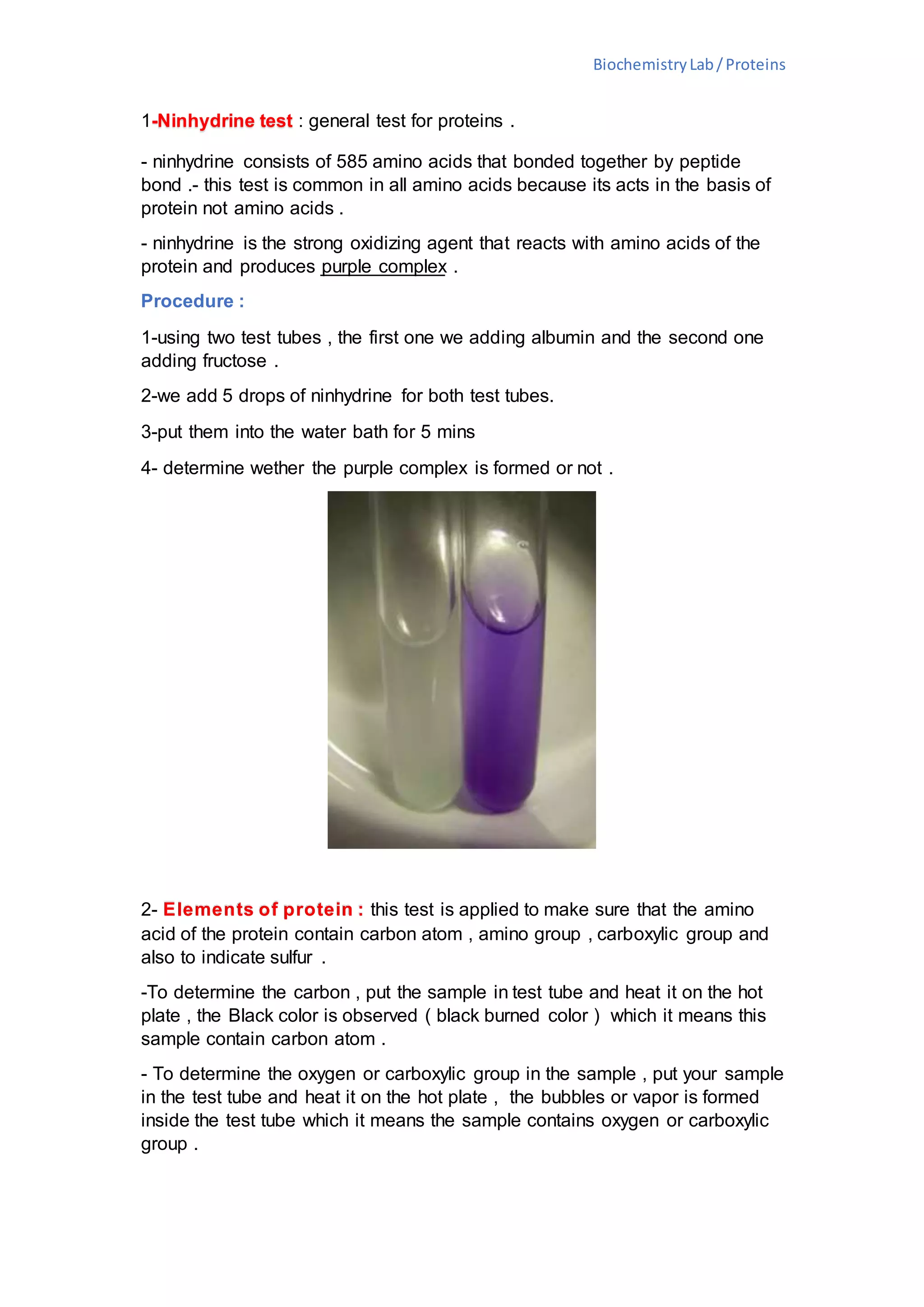 Biochemistry Lab / Proteins

1-Ninhydrine test : general test for proteins .

- ninhydrine consists of 585 amino acids that bonded together by peptide bond .- this test is common in all amino acids because its acts in the basis of protein not amino acids .

- ninhydrine is the strong oxidizing agent that reacts with amino acids of the protein and produces purple complex .

Procedure :

1-using two test tubes , the first one we adding albumin and the second one adding fructose .

2-we add 5 drops of ninhydrine for both test tubes.

3-put them into the water bath for 5 mins

4- determine wether the purple complex is formed or not .

2- Elements of protein : this test is applied to make sure that the amino acid of the protein contain carbon atom , amino group , carboxylic group and also to indicate sulfur .

-To determine the carbon , put the sample in test tube and heat it on the hot plate , the Black color is observed ( black burned color ) which it means this sample contain carbon atom .

- To determine the oxygen or carboxylic group in the sample , put your sample in the test tube and heat it on the hot plate , the bubbles or vapor is formed inside the test tube which it means the sample contains oxygen or carboxylic group .